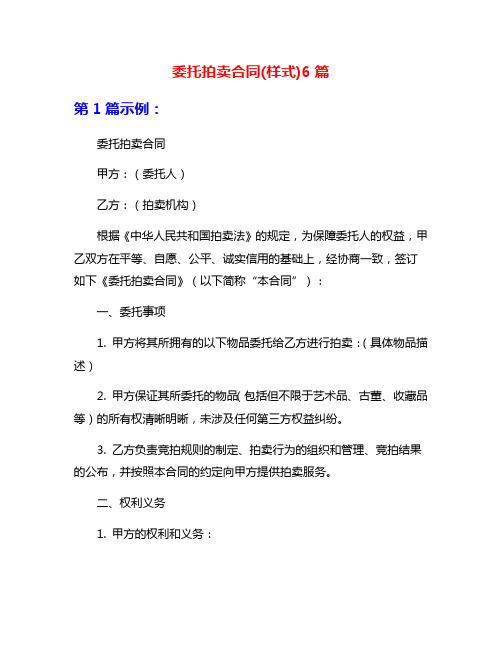 委托拍卖合同(样式)6 篇

第 1 篇示例：

委托拍卖合同

甲方：（委托人）

乙方：（拍卖机构）

根据《中华人民共和国拍卖法》的规定，为保障委托人的权益，甲乙双方在平等、自愿、公平、诚实信用的基础上，经协商一致，签订如下《委托拍卖合同》（以下简称“本合同”）：

一、委托事项

1. 甲方将其所拥有的以下物品委托给乙方进行拍卖：（具体物品描述）

2. 甲方保证其所委托的物品（包括但不限于艺术品、古董、收藏品等）的所有权清晰明晰，未涉及任何第三方权益纠纷。

3. 乙方负责竞拍规则的制定、拍卖行为的组织和管理、竞拍结果的公布，并按照本合同的约定向甲方提供拍卖服务。

二、权利义务

1. 甲方的权利和义务：